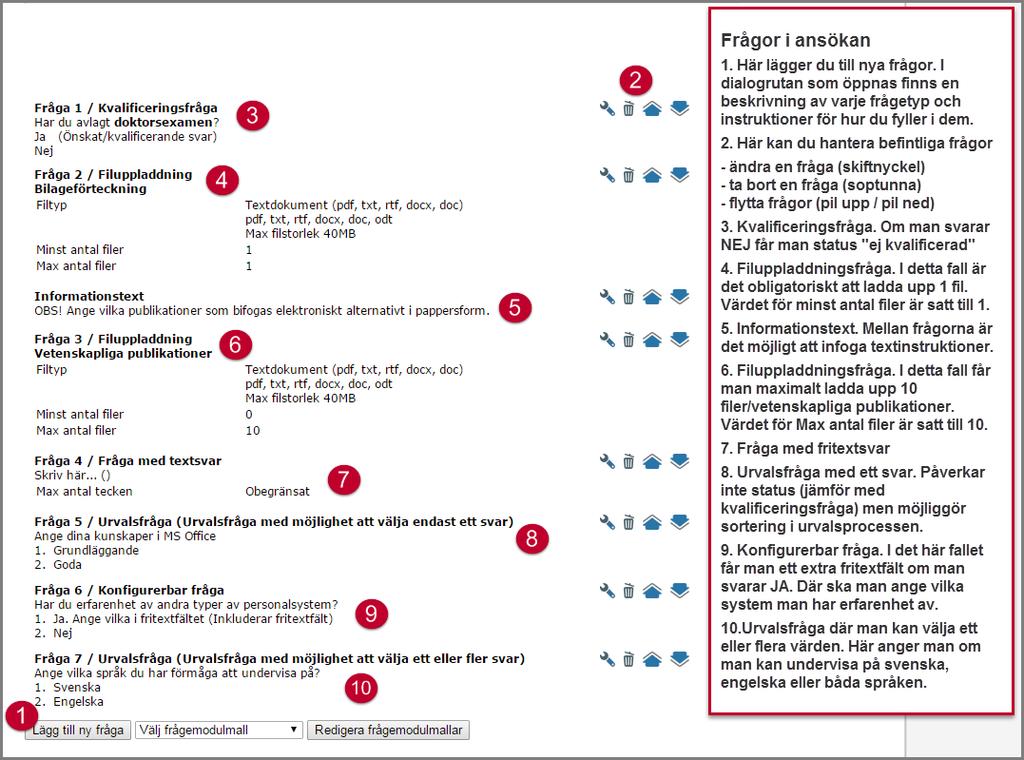 2

Fråga 1 / Kvalificeringsfråga
3
Har du avlagt doktorsexamen?
Ja (Önskat/kvalificerande svar)
Nej

Fråga 2 / Filuppladdning
4
Bilageförteckning

| Filtyp | Textdokument (pdf, txt, rtf, docx, doc) pdf, txt, rtf, docx, doc, odt Max filstorlek 40MB |
|---|---|
| Minst antal filer | 1 |
| Max antal filer | 1 |

Informationstext
OBS! Ange vilka publikationer som bifogas elektroniskt alternativt i pappersform.
5

Fråga 3 / Filuppladdning
6
Vetenskapliga publikationer

| Filtyp | Textdokument (pdf, txt, rtf, docx, doc) pdf, txt, rtf, docx, doc, odt Max filstorlek 40MB |
|---|---|
| Minst antal filer | 0 |
| Max antal filer | 10 |

Fråga 4 / Fråga med textsvar
Skriv här... ()
Max antal tecken Obegränsat
7

Fråga 5 / Urvalsfråga (Urvalsfråga med möjlighet att välja endast ett svar)
8
Ange dina kunskaper i MS Office
1. Grundläggande
2. Goda

Fråga 6 / Konfigurerbar fråga
Har du erfarenhet av andra typer av personalsystem?
9
1. Ja. Ange vilka i fritextfältet (Inkluderar fritextfält)
2. Nej

Fråga 7 / Urvalsfråga (Urvalsfråga med möjlighet att välja ett eller fler svar)
Ange vilka språk du har förmåga att undervisa på?
10
1. Svenska
2. Engelska

1
Lägg till ny fråga
Välj frågemodulmall
Redigera frågemodulmallar

Frågor i ansökan

1. Här lägger du till nya frågor. I dialogrutan som öppnas finns en beskrivning av varje frågetyp och instruktioner för hur du fyller i dem.

2. Här kan du hantera befintliga frågor

- ändra en fråga (skiftnyckel)
- ta bort en fråga (soptunna)
- flytta frågor (pil upp / pil ned)

3. Kvalificeringsfråga. Om man svarar NEJ får man status "ej kvalificerad"

4. Filuppladdningsfråga. I detta fall är det obligatoriskt att ladda upp 1 fil. Värdet för minst antal filer är satt till 1.

5. Informationstext. Mellan frågorna är det möjligt att infoga textinstruktioner.

6. Filuppladdningsfråga. I detta fall får man maximalt ladda upp 10 filer/vetenskapliga publikationer. Värdet för Max antal filer är satt till 10.

7. Fråga med fritextsvar

8. Urvalsfråga med ett svar. Påverkar inte status (jämför med kvalificeringsfråga) men möjliggör sortering i urvalsprocessen.

9. Konfigurerbar fråga. I det här fallet får man ett extra fritextfält om man svarar JA. Där ska man ange vilka system man har erfarenhet av.

10.Urvalsfråga där man kan välja ett eller flera värden. Här anger man om man kan undervisa på svenska, engelska eller båda språken.